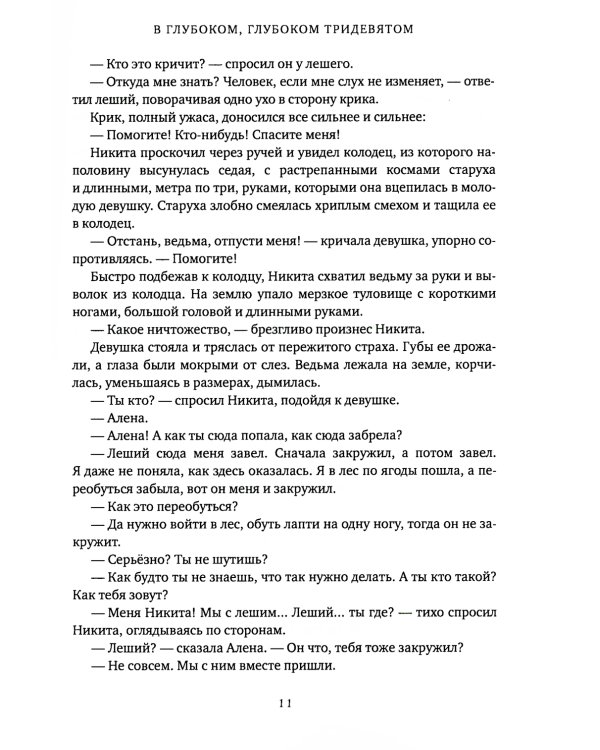 В ГЛУБОКОМ, ГЛУБОКОМ ТРИДЕВЯТОМ

— Кто это кричит? — спросил он у лешего.

— Откуда мне знать? Человек, если мне слух не изменяет, — ответил леший, поворачивая одно ухо в сторону крика.

Крик, полный ужаса, доносился все сильнее и сильнее:

— Помогите! Кто-нибудь! Спасите меня!

Никита проскочил через ручей и увидел колодец, из которого наполовину высунулась седая, с растрепанными космами старуха и длинными, метра по три, руками, которыми она вцепилась в молодую девушку. Старуха злобно смеялась хриплым смехом и тащила ее в колодец.

— Отстань, ведьма, отпусти меня! — кричала девушка, упорно сопротивляясь. — Помогите!

Быстро подбежав к колодцу, Никита схватил ведьму за руки и выволок из колодца. На землю упало мерзкое туловище с короткими ногами, большой головой и длинными руками.

— Какое ничтожество, — брезгливо произнес Никита.

Девушка стояла и тряслась от пережитого страха. Губы ее дрожали, а глаза были мокрыми от слез. Ведьма лежала на земле, корчилась, уменьшаясь в размерах, дымилась.

— Ты кто? — спросил Никита, подойдя к девушке.

— Алена.

— Алена! А как ты сюда попала, как сюда забрела?

— Леший сюда меня завел. Сначала закружил, а потом завел. Я даже не поняла, как здесь оказалась. Я в лес по ягоды пошла, а переобуться забыла, вот он меня и закружил.

— Как это переобуться?

— Да нужно войти в лес, обуть лапти на одну ногу, тогда он не закружит.

— Серьёзно? Ты не шутишь?

— Как будто ты не знаешь, что так нужно делать. А ты кто такой? Как тебя зовут?

— Меня Никита! Мы с лешим... Леший... ты где? — тихо спросил Никита, оглядываясь по сторонам.

— Леший? — сказала Алена. — Он что, тебя тоже закружил?

— Не совсем. Мы с ним вместе пришли.

11